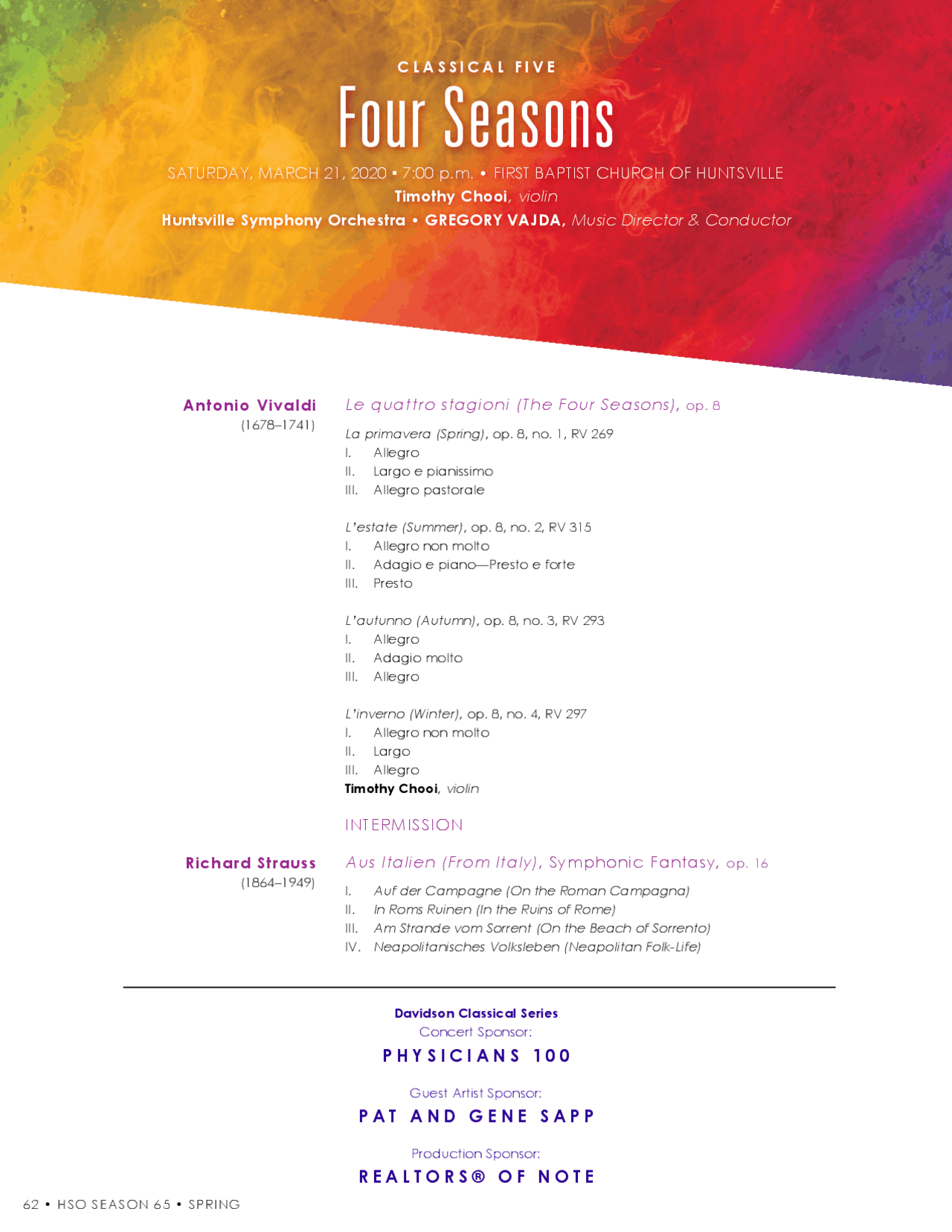 CLASSICAL FIVE

Four Seasons

SATURDAY, MARCH 21, 2020 • 7:00 p.m. • FIRST BAPTIST CHURCH OF HUNTSVILLE
Timothy Chooi, violin
Huntsville Symphony Orchestra • GREGORY VAJDA, Music Director & Conductor

Antonio Vivaldi
(1678–1741)

Le quattro stagioni (The Four Seasons), op. 8

La primavera (Spring), op. 8, no. 1, RV 269
I. Allegro
II. Largo e pianissimo
III. Allegro pastorale

L'estate (Summer), op. 8, no. 2, RV 315
I. Allegro non molto
II. Adagio e piano—Presto e forte
III. Presto

L'autunno (Autumn), op. 8, no. 3, RV 293
I. Allegro
II. Adagio molto
III. Allegro

L'inverno (Winter), op. 8, no. 4, RV 297
I. Allegro non molto
II. Largo
III. Allegro
Timothy Chooi, violin

INTERMISSION

Richard Strauss
(1864–1949)

Aus Italien (From Italy), Symphonic Fantasy, op. 16

I. Auf der Campagne (On the Roman Campagna)
II. In Roms Ruinen (In the Ruins of Rome)
III. Am Strande vom Sorrent (On the Beach of Sorrento)
IV. Neapolitanisches Volksleben (Neapolitan Folk-Life)

Davidson Classical Series
Concert Sponsor:
PHYSICIANS 100

Guest Artist Sponsor:
PAT AND GENE SAPP

Production Sponsor:
REALTORS® OF NOTE

62 • HSO SEASON 65 • SPRING